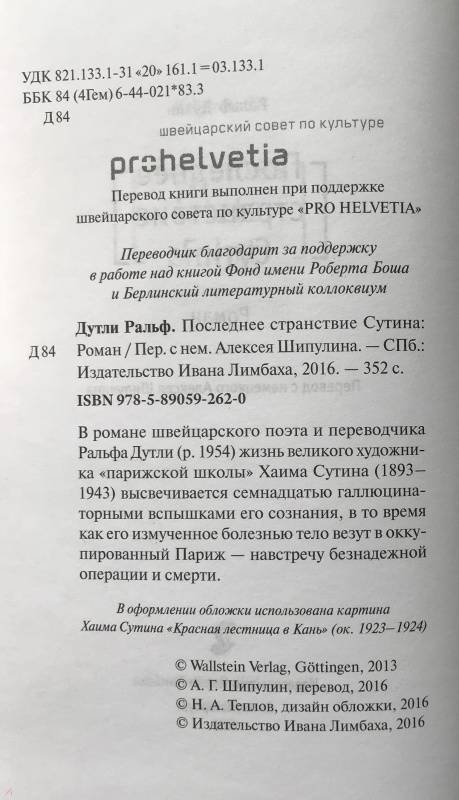 УДК 821.133.1-31 «20» 161.1 = 03.133.1
ББК 84 (4Гем) 6-44-021*83.3
Д 84

швейцарский совет по культуре

prohelvetia

Перевод книги выполнен при поддержке швейцарского совета по культуре «PRO HELVETIA»

Переводчик благодарит за поддержку в работе над книгой Фонд имени Роберта Боша и Берлинский литературный коллоквиум

Д 84

Дутли Ральф. Последнее странствие Сутина: Роман / Пер. с нем. Алексея Шипулина. — СПб.: Издательство Ивана Лимбаха, 2016. — 352 с.

ISBN 978-5-89059-262-0

В романе швейцарского поэта и переводчика Ральфа Дутли (р. 1954) жизнь великого художника «парижской школы» Хаима Сутина (1893–1943) высвечивается семнадцатью галлюцинаторными вспышками его сознания, в то время как его измученное болезнью тело везут в оккупированный Париж — навстречу безнадежной операции и смерти.

В оформлении обложки использована картина Хаима Сутина «Красная лестница в Кань» (ок. 1923–1924)

© Wallstein Verlag, Göttingen, 2013
© А. Г. Шипулин, перевод, 2016
© Н. А. Теплов, дизайн обложки, 2016
© Издательство Ивана Лимбаха, 2016